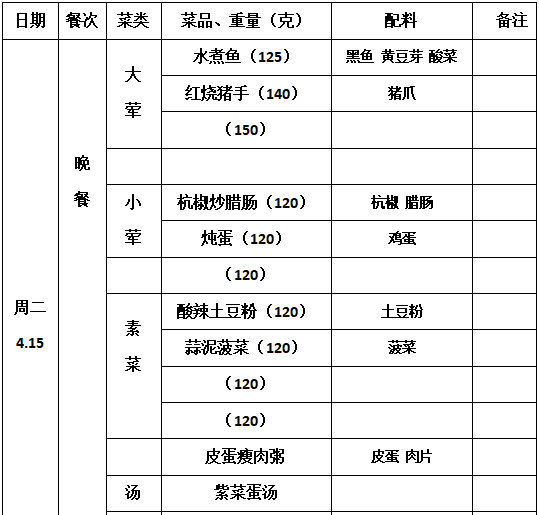 | 日期 | 餐次 | 菜类 | 菜品、重量（克） | 配料 | 备注 |
|---|---|---|---|---|---|
| 周二 4.15 | 晚餐 | 大荤 | 水煮鱼（125） | 黑鱼 黄豆芽 酸菜 | |
| | | | 红烧猪手（140） | 猪爪 | |
| | | | （150） | | |
| | | | | | |
| | | 小荤 | 杭椒炒腊肠（120） | 杭椒 腊肠 | |
| | | | 炖蛋（120） | 鸡蛋 | |
| | | | （120） | | |
| | | 素菜 | 酸辣土豆粉（120） | 土豆粉 | |
| | | | 蒜泥菠菜（120） | 菠菜 | |
| | | | （120） | | |
| | | | （120） | | |
| | | | 皮蛋瘦肉粥 | 皮蛋 肉片 | |
| | | 汤 | 紫菜蛋汤 | | |